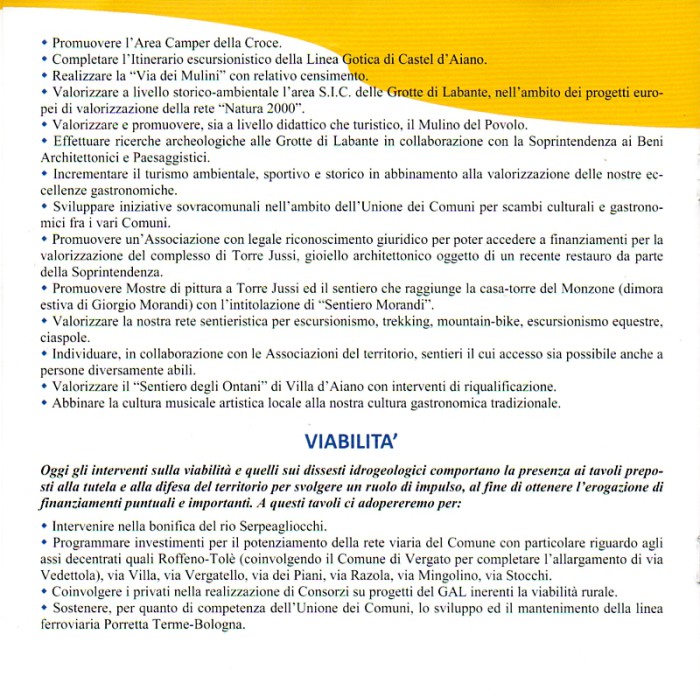 • Promuovere l'Area Camper della Croce.
• Completare l'Itinerario escursionistico della Linea Gotica di Castel d'Aiano.
• Realizzare la "Via dei Mulini" con relativo censimento.
• Valorizzare a livello storico-ambientale l'area S.I.C. delle Grotte di Labante, nell'ambito dei progetti europei di valorizzazione della rete "Natura 2000".
• Valorizzare e promuovere, sia a livello didattico che turistico, il Mulino del Povolo.
• Effettuare ricerche archeologiche alle Grotte di Labante in collaborazione con la Soprintendenza ai Beni Architettonici e Paesaggistici.
• Incrementare il turismo ambientale, sportivo e storico in abbinamento alla valorizzazione delle nostre eccellenze gastronomiche.
• Sviluppare iniziative sovracomunali nell'ambito dell'Unione dei Comuni per scambi culturali e gastronomici fra i vari Comuni.
• Promuovere un'Associazione con legale riconoscimento giuridico per poter accedere a finanziamenti per la valorizzazione del complesso di Torre Jussi, gioiello architettonico oggetto di un recente restauro da parte della Soprintendenza.
• Promuovere Mostre di pittura a Torre Jussi ed il sentiero che raggiunge la casa-torre del Monzone (dimora estiva di Giorgio Morandi) con l'intitolazione di "Sentiero Morandi".
• Valorizzare la nostra rete sentieristica per escursionismo, trekking, mountain-bike, escursionismo equestre, ciaspole.
• Individuare, in collaborazione con le Associazioni del territorio, sentieri il cui accesso sia possibile anche a persone diversamente abili.
• Valorizzare il "Sentiero degli Ontani" di Villa d'Aiano con interventi di riqualificazione.
• Abbinare la cultura musicale artistica locale alla nostra cultura gastronomica tradizionale.

VIABILITA'

Oggi gli interventi sulla viabilità e quelli sui dissesti idrogeologici comportano la presenza ai tavoli preposti alla tutela e alla difesa del territorio per svolgere un ruolo di impulso, al fine di ottenere l'erogazione di finanziamenti puntuali e importanti. A questi tavoli ci adopereremo per:

• Intervenire nella bonifica del rio Serpeagliocchi.
• Programmare investimenti per il potenziamento della rete viaria del Comune con particolare riguardo agli assi decentrati quali Roffeno-Tolè (coinvolgendo il Comune di Vergato per completare l'allargamento di via Vedettola), via Villa, via Vergatello, via dei Piani, via Razola, via Mingolino, via Stocchi.
• Coinvolgere i privati nella realizzazione di Consorzi su progetti del GAL inerenti la viabilità rurale.
• Sostenere, per quanto di competenza dell'Unione dei Comuni, lo sviluppo ed il mantenimento della linea ferroviaria Porretta Terme-Bologna.